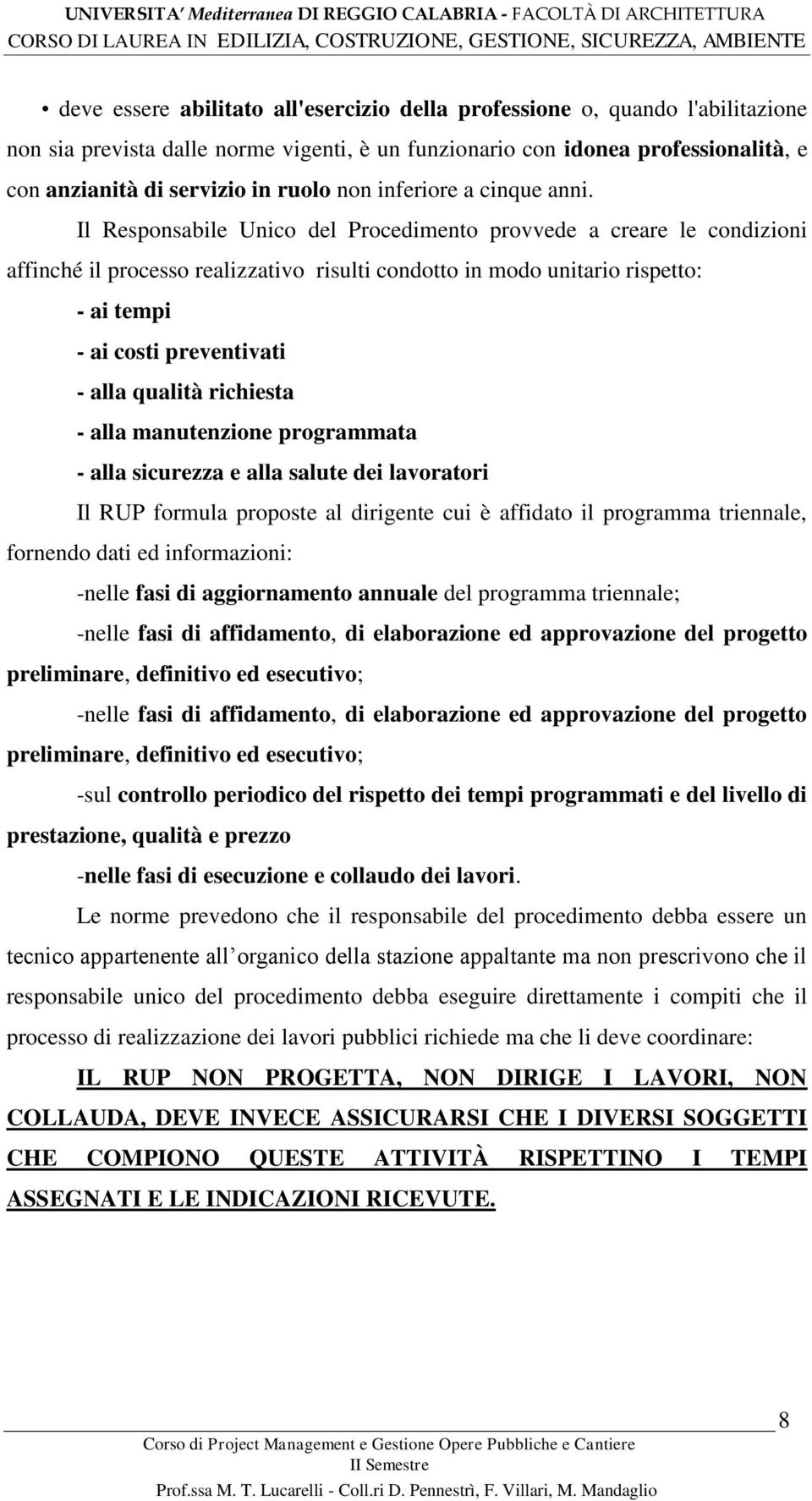 UNIVERSITA' Mediterranea DI REGGIO CALABRIA - FACOLTÀ DI ARCHITETTURA
CORSO DI LAUREA IN EDILIZIA, COSTRUZIONE, GESTIONE, SICUREZZA, AMBIENTE

• deve essere abilitato all'esercizio della professione o, quando l'abilitazione non sia prevista dalle norme vigenti, è un funzionario con idonea professionalità, e con anzianità di servizio in ruolo non inferiore a cinque anni.

Il Responsabile Unico del Procedimento provvede a creare le condizioni affinché il processo realizzativo risulti condotto in modo unitario rispetto:

- ai tempi
- ai costi preventivati
- alla qualità richiesta
- alla manutenzione programmata
- alla sicurezza e alla salute dei lavoratori

Il RUP formula proposte al dirigente cui è affidato il programma triennale, fornendo dati ed informazioni:

-nelle fasi di aggiornamento annuale del programma triennale;

-nelle fasi di affidamento, di elaborazione ed approvazione del progetto preliminare, definitivo ed esecutivo;

-nelle fasi di affidamento, di elaborazione ed approvazione del progetto preliminare, definitivo ed esecutivo;

-sul controllo periodico del rispetto dei tempi programmati e del livello di prestazione, qualità e prezzo

-nelle fasi di esecuzione e collaudo dei lavori.

Le norme prevedono che il responsabile del procedimento debba essere un tecnico appartenente all organico della stazione appaltante ma non prescrivono che il responsabile unico del procedimento debba eseguire direttamente i compiti che il processo di realizzazione dei lavori pubblici richiede ma che li deve coordinare:

IL RUP NON PROGETTA, NON DIRIGE I LAVORI, NON COLLAUDA, DEVE INVECE ASSICURARSI CHE I DIVERSI SOGGETTI CHE COMPIONO QUESTE ATTIVITÀ RISPETTINO I TEMPI ASSEGNATI E LE INDICAZIONI RICEVUTE.

8
Corso di Project Management e Gestione Opere Pubbliche e Cantiere
II Semestre
Prof.ssa M. T. Lucarelli - Coll.ri D. Pennestrì, F. Villari, M. Mandaglio